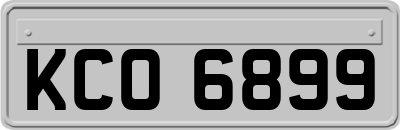 KCO 6899